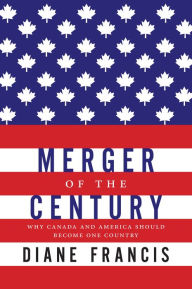 MERGER

OF THE

CENTURY

WHY CANADA AND AMERICA SHOULD BECOME ONE COUNTRY

DIANE FRANCIS